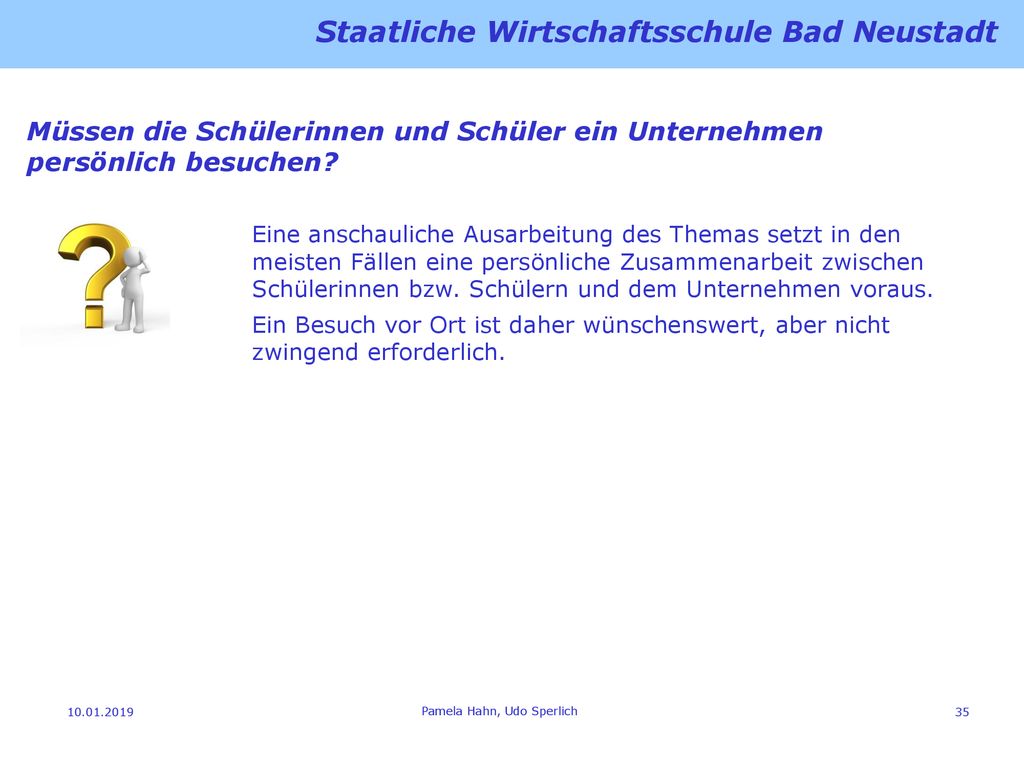 Staatliche Wirtschaftsschule Bad Neustadt

Müssen die Schülerinnen und Schüler ein Unternehmen persönlich besuchen?

Eine anschauliche Ausarbeitung des Themas setzt in den meisten Fällen eine persönliche Zusammenarbeit zwischen Schülerinnen bzw. Schülern und dem Unternehmen voraus.

Ein Besuch vor Ort ist daher wünschenswert, aber nicht zwingend erforderlich.

10.01.2019

Pamela Hahn, Udo Sperlich

35